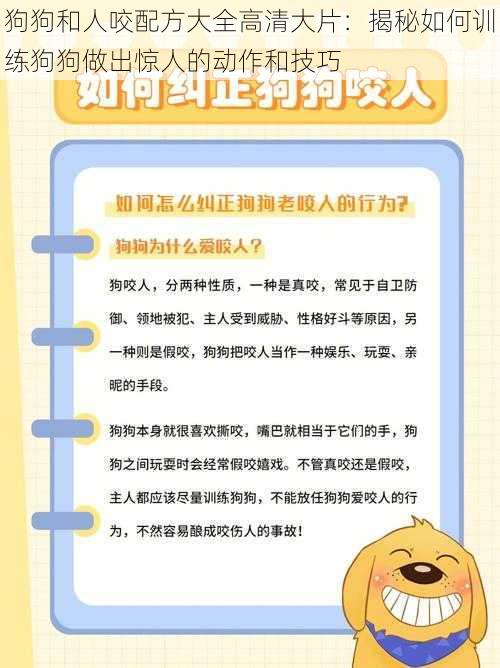 狗狗和人咬配方大全高清大片：揭秘如何训练狗狗做出惊人的动作和技巧

如何纠正狗狗咬人

如何怎么纠正狗狗老咬人的行为？

狗狗为什么爱咬人？

狗咬人，分两种性质，一种是真咬，常见于自卫防御、领地被犯、主人受到威胁、性格好斗等原因，另一种则是假咬，狗狗把咬人当作一种娱乐、玩耍、亲昵的手段。

狗狗本身就很喜欢撕咬，嘴巴就相当于它们的手，狗狗之间玩耍时会经常假咬嬉戏。不管真咬还是假咬，主人都应该尽量训练狗狗，不能放任狗狗爱咬人的行为，不然容易酿成咬伤人的事故！